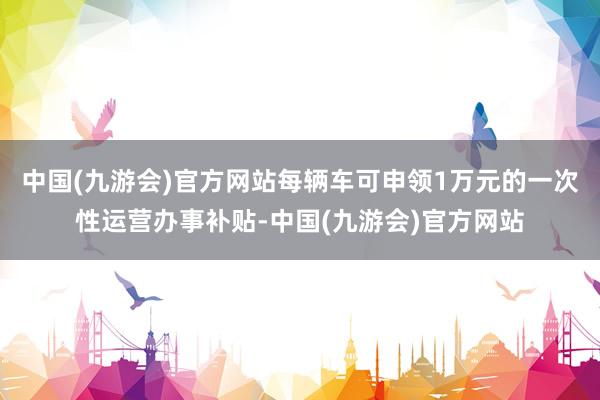 中国(九游会)官方网站每辆车可申领1万元的一次性运营办事补贴-中国(九游会)官方网站